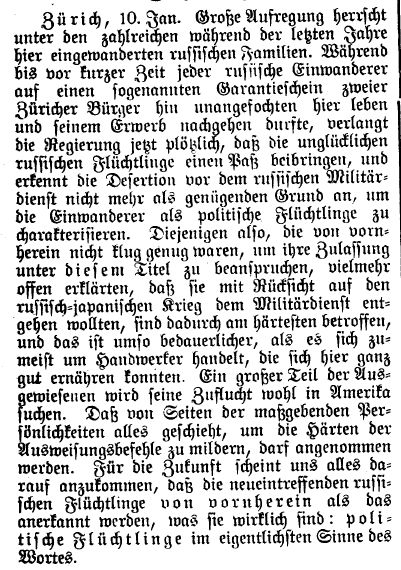 Zürich, 10. Jan. Große Aufregung herrscht unter den zahlreichen während der letzten Jahre hier eingewanderten russischen Familien. Während bis vor kurzer Zeit jeder russische Einwanderer auf einen sogenannten Garantieschein zweier Züricher Bürger hin unangefochten hier leben und seinem Erwerb nachgehen durfte, verlangt die Regierung jetzt plötzlich, daß die unglücklichen russischen Flüchtlinge einen Paß beibringen, und erkennt die Desertion vor dem russischen Militärdienst nicht mehr als genügenden Grund an, um die Einwanderer als politische Flüchtlinge zu charakterisieren. Diejenigen also, die von vornherein nicht klug genug waren, um ihre Zulassung unter diesem Titel zu beanspruchen, vielmehr offen erklärten, daß sie mit Rücksicht auf den russisch-japanischen Krieg dem Militärdienst entgehen wollten, sind dadurch am härtesten betroffen, und das ist umso bedauerlicher, als es sich zumeist um Handwerker handelt, die sich hier ganz gut ernähren konnten. Ein großer Teil der Ausgewiesenen wird seine Zuflucht wohl in Amerika suchen. Daß von Seiten der maßgebenden Persönlichkeiten alles geschieht, um die Härten der Ausweisungsbefehle zu mildern, darf angenommen werden. Für die Zukunft scheint uns alles darauf anzukommen, daß die neueintreffenden russischen Flüchtlinge von vornherein als das anerkannt werden, was sie wirklich sind: politische Flüchtlinge im eigentlichsten Sinne des Wortes.